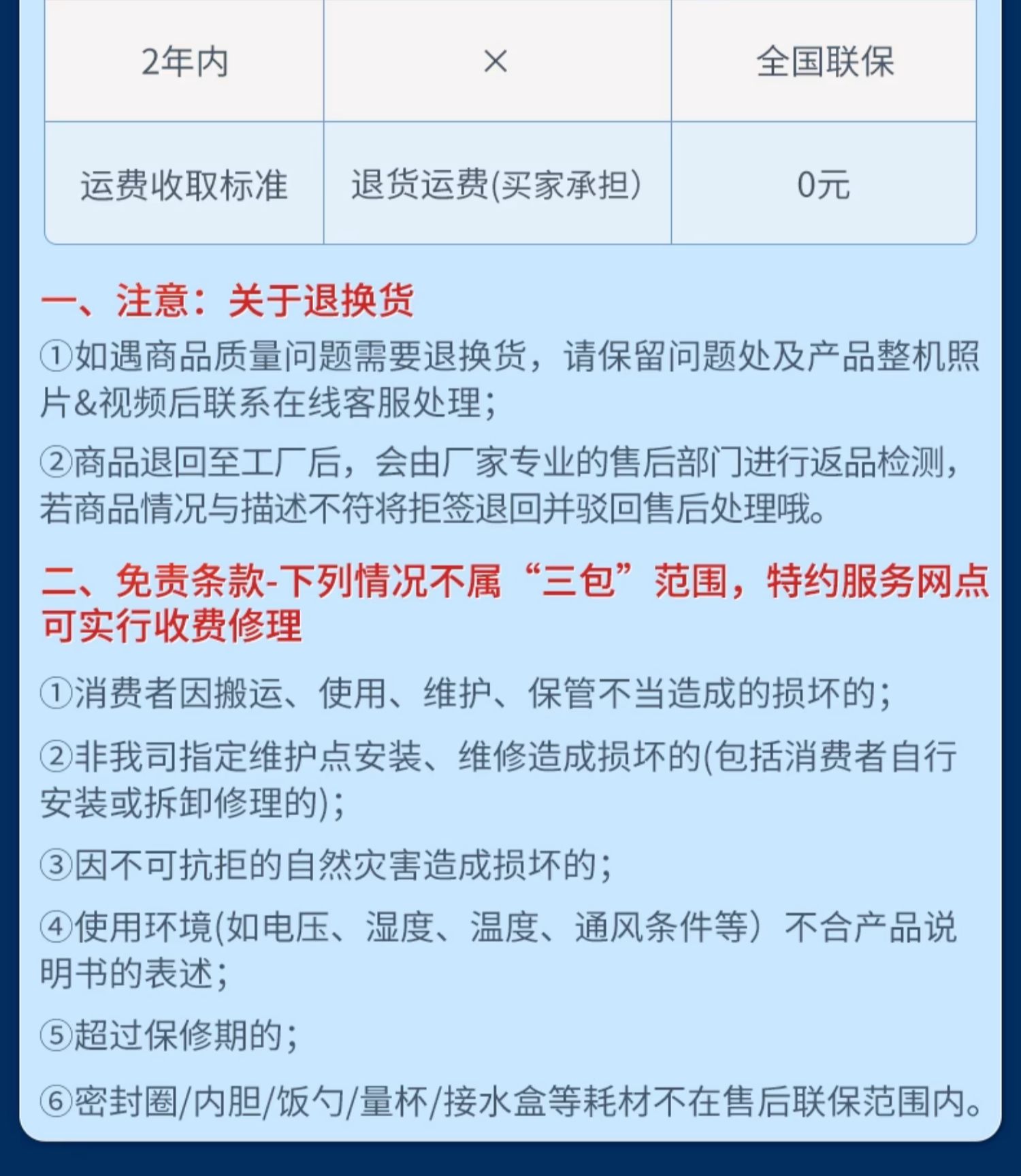 | 2年内 | × | 全国联保 |
|---|---|---|
| 运费收取标准 | 退货运费(买家承担) | 0元 |

一、注意：关于退换货

①如遇商品质量问题需要退换货，请保留问题处及产品整机照片&视频后联系在线客服处理；

②商品退回至工厂后，会由厂家专业的售后部门进行返品检测，若商品情况与描述不符将拒签退回并驳回售后处理哦。

二、免责条款-下列情况不属“三包”范围，特约服务网点可实行收费修理

①消费者因搬运、使用、维护、保管不当造成的损坏的；

②非我司指定维护点安装、维修造成损坏的(包括消费者自行安装或拆卸修理的)；

③因不可抗拒的自然灾害造成损坏的；

④使用环境(如电压、湿度、温度、通风条件等）不合产品说明书的表述；

⑤超过保修期的；

⑥密封圈/内胆/饭勺/量杯/接水盒等耗材不在售后联保范围内。